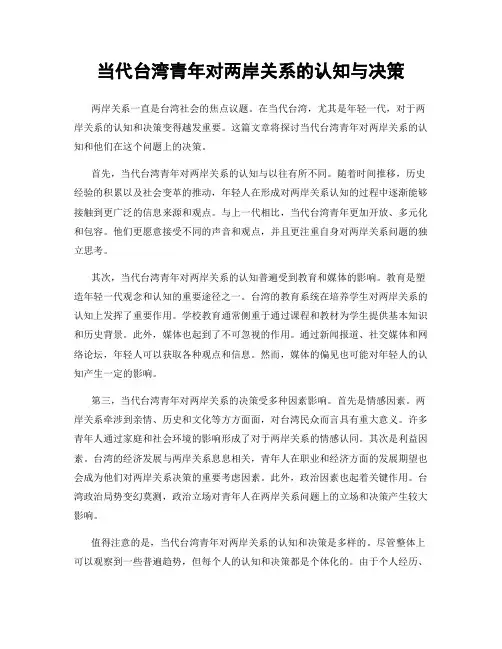 当代台湾青年对两岸关系的认知与决策

两岸关系一直是台湾社会的焦点议题。在当代台湾，尤其是年轻一代，对于两岸关系的认知和决策变得越发重要。这篇文章将探讨当代台湾青年对两岸关系的认知和他们在这个问题上的决策。

首先，当代台湾青年对两岸关系的认知与以往有所不同。随着时间推移，历史经验的积累以及社会变革的推动，年轻人在形成对两岸关系认知的过程中逐渐能够接触到更广泛的信息来源和观点。与上一代相比，当代台湾青年更加开放、多元化和包容。他们更愿意接受不同的声音和观点，并且更注重自身对两岸关系问题的独立思考。

其次，当代台湾青年对两岸关系的认知普遍受到教育和媒体的影响。教育是塑造年轻一代观念和认知的重要途径之一。台湾的教育系统在培养学生对两岸关系的认知上发挥了重要作用。学校教育通常侧重于通过课程和教材为学生提供基本知识和历史背景。此外，媒体也起到了不可忽视的作用。通过新闻报道、社交媒体和网络论坛，年轻人可以获取各种观点和信息。然而，媒体的偏见也可能对年轻人的认知产生一定的影响。

第三，当代台湾青年对两岸关系的决策受多种因素影响。首先是情感因素。两岸关系牵涉到亲情、历史和文化等方方面面，对台湾民众而言具有重大意义。许多青年人通过家庭和社会环境的影响形成了对于两岸关系的情感认同。其次是利益因素。台湾的经济发展与两岸关系息息相关，青年人在职业和经济方面的发展期望也会成为他们对两岸关系决策的重要考虑因素。此外，政治因素也起着关键作用。台湾政治局势变幻莫测，政治立场对青年人在两岸关系问题上的立场和决策产生较大影响。

值得注意的是，当代台湾青年对两岸关系的认知和决策是多样的。尽管整体上可以观察到一些普遍趋势，但每个人的认知和决策都是个体化的。由于个人经历、